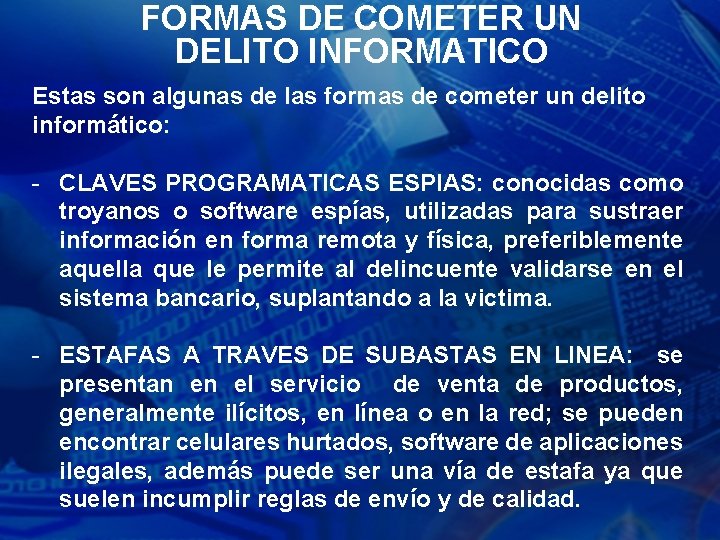 FORMAS DE COMETER UN DELITO INFORMATICO

Estas son algunas de las formas de cometer un delito informático:

- CLAVES PROGRAMATICAS ESPIAS: conocidas como troyanos o software espías, utilizadas para sustraer información en forma remota y física, preferiblemente aquella que le permite al delincuente validarse en el sistema bancario, suplantando a la victima.

- ESTAFAS A TRAVES DE SUBASTAS EN LINEA: se presentan en el servicio de venta de productos, generalmente ilícitos, en línea o en la red; se pueden encontrar celulares hurtados, software de aplicaciones ilegales, además puede ser una vía de estafa ya que suelen incumplir reglas de envío y de calidad.